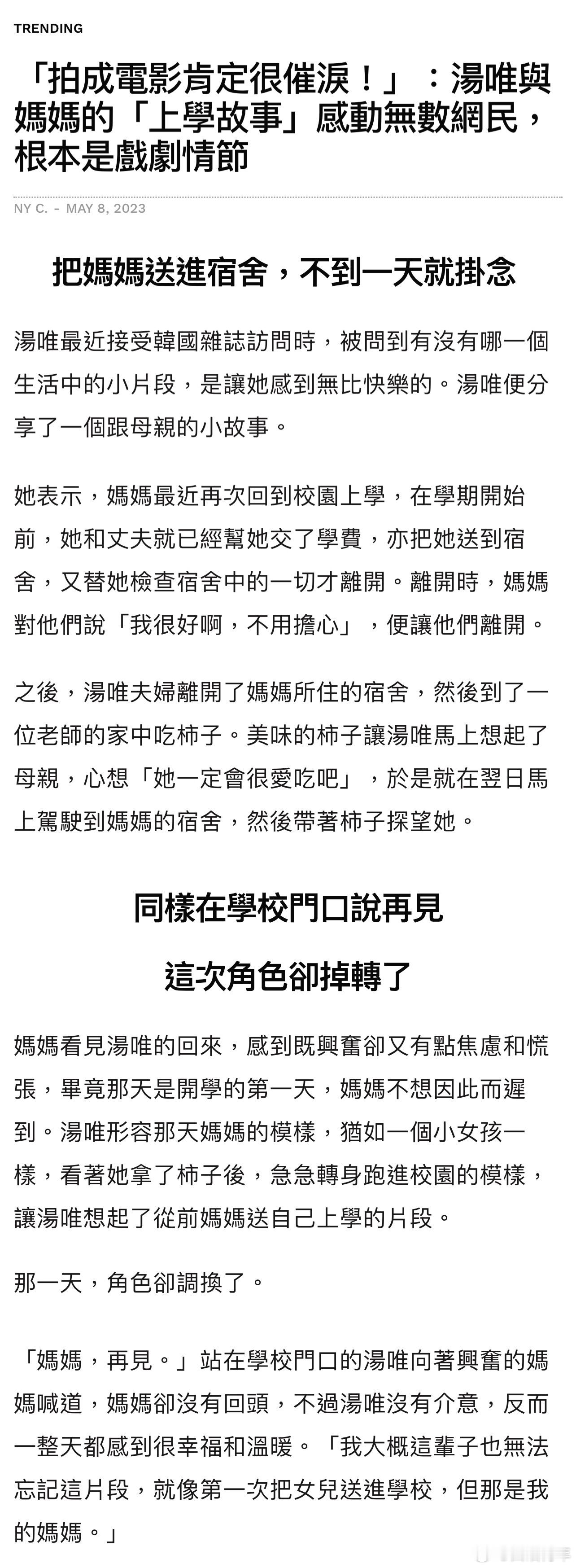 TRENDING

「拍成電影肯定很催淚！」：湯唯與媽媽的「上學故事」感動無數網民，根本是戲劇情節

NY C. - MAY 8, 2023

把媽媽送進宿舍，不到一天就掛念

湯唯最近接受韓國雜誌訪問時，被問到有沒有哪一個生活中的小片段，是讓她感到無比快樂的。湯唯便分享了一個跟母親的小故事。

她表示，媽媽最近再次回到校園上學，在學期開始前，她和丈夫就已經幫她交了學費，亦把她送到宿舍，又替她檢查宿舍中的一切才離開。離開時，媽媽對他們說「我很好啊，不用擔心」，便讓他們離開。

之後，湯唯夫婦離開了媽媽所住的宿舍，然後到了一位老師的家中吃柿子。美味的柿子讓湯唯馬上想起了母親，心想「她一定會很愛吃吧」，於是就在翌日馬上駕駛到媽媽的宿舍，然後帶著柿子探望她。

同樣在學校門口說再見

這次角色卻掉轉了

媽媽看見湯唯的回來，感到既興奮卻又有點焦慮和慌張，畢竟那天是開學的第一天，媽媽不想因此而遲到。湯唯形容那天媽媽的模樣，猶如一個小女孩一樣，看著她拿了柿子後，急急轉身跑進校園的模樣，讓湯唯想起了從前媽媽送自己上學的片段。

那一天，角色卻調換了。

「媽媽，再見。」站在學校門口的湯唯向著興奮的媽媽喊道，媽媽卻沒有回頭，不過湯唯沒有介意，反而一整天都感到很幸福和溫暖。「我大概這輩子也無法忘記這片段，就像第一次把女兒送進學校，但那是我的媽媽。」